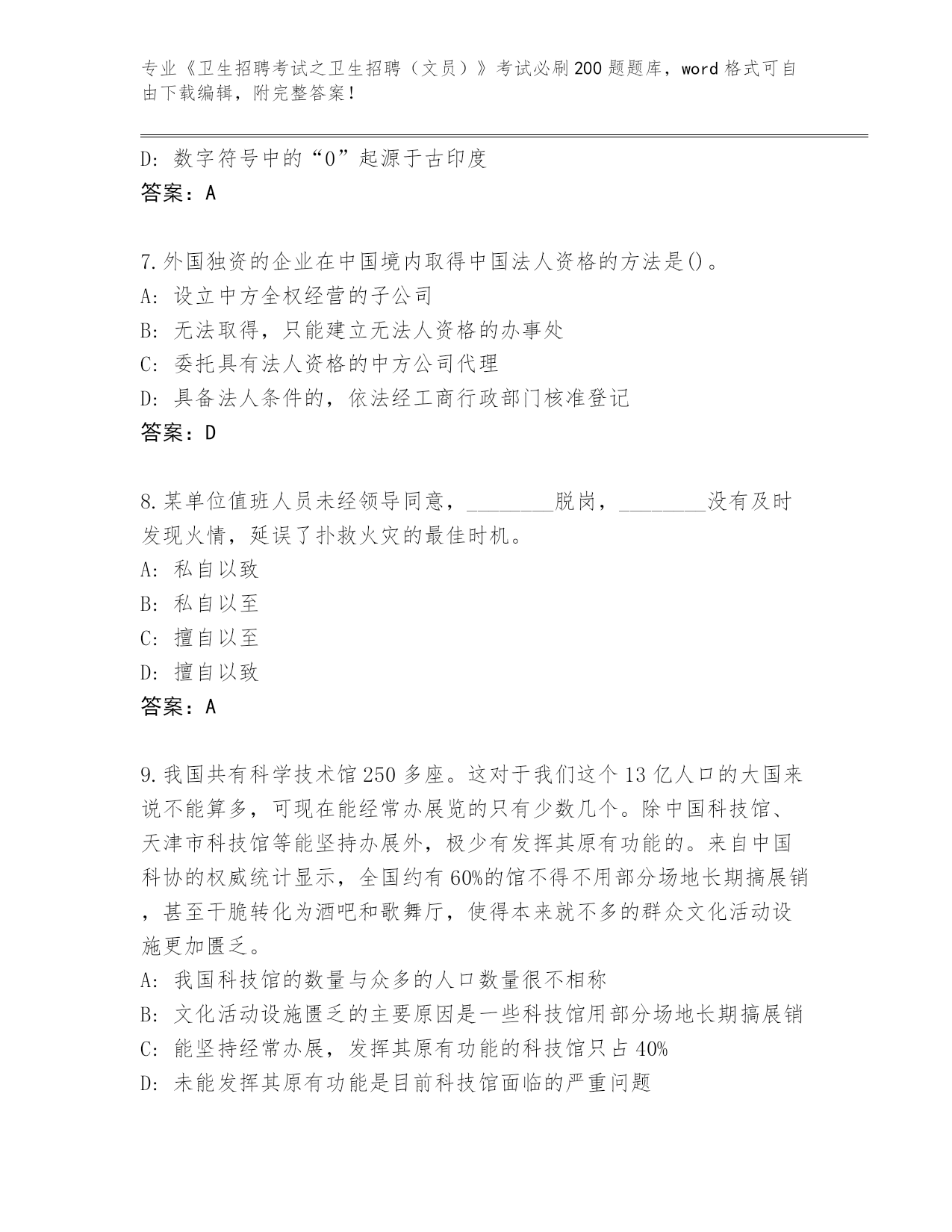 专业《卫生招聘考试之卫生招聘（文员）》考试必刷200题题库，word格式可自由下载编辑，附完整答案！

D: 数字符号中的“0”起源于古印度
答案：A

7.外国独资的企业在中国境内取得中国法人资格的方法是()。
A: 设立中方全权经营的子公司
B: 无法取得，只能建立无法人资格的办事处
C: 委托具有法人资格的中方公司代理
D: 具备法人条件的，依法经工商行政部门核准登记
答案：D

8.某单位值班人员未经领导同意，________脱岗，________没有及时发现火情，延误了扑救火灾的最佳时机。
A: 私自以致
B: 私自以至
C: 擅自以至
D: 擅自以致
答案：A

9.我国共有科学技术馆250多座。这对于我们这个13亿人口的大国来说不能算多，可现在能经常办展览的只有少数几个。除中国科技馆、天津市科技馆等能坚持办展外，极少有发挥其原有功能的。来自中国科协的权威统计显示，全国约有60%的馆不得不用部分场地长期搞展销，甚至干脆转化为酒吧和歌舞厅，使得本来就不多的群众文化活动设施更加匮乏。
A: 我国科技馆的数量与众多的人口数量很不相称
B: 文化活动设施匮乏的主要原因是一些科技馆用部分场地长期搞展销
C: 能坚持经常办展，发挥其原有功能的科技馆只占40%
D: 未能发挥其原有功能是目前科技馆面临的严重问题